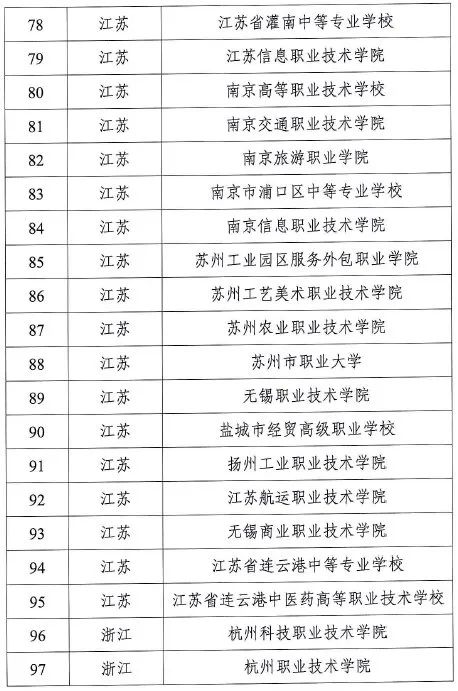 | 78 | 江苏 | 江苏省灌南中等专业学校 |
|---|---|---|
| 79 | 江苏 | 江苏信息职业技术学院 |
| 80 | 江苏 | 南京高等职业技术学校 |
| 81 | 江苏 | 南京交通职业技术学院 |
| 82 | 江苏 | 南京旅游职业学院 |
| 83 | 江苏 | 南京市浦口区中等专业学校 |
| 84 | 江苏 | 南京信息职业技术学院 |
| 85 | 江苏 | 苏州工业园区服务外包职业学院 |
| 86 | 江苏 | 苏州工艺美术职业技术学院 |
| 87 | 江苏 | 苏州农业职业技术学院 |
| 88 | 江苏 | 苏州市职业大学 |
| 89 | 江苏 | 无锡职业技术学院 |
| 90 | 江苏 | 盐城市经贸高级职业学校 |
| 91 | 江苏 | 扬州工业职业技术学院 |
| 92 | 江苏 | 江苏航运职业技术学院 |
| 93 | 江苏 | 无锡商业职业技术学院 |
| 94 | 江苏 | 江苏省连云港中等专业学校 |
| 95 | 江苏 | 江苏省连云港中医药高等职业技术学校 |
| 96 | 浙江 | 杭州科技职业技术学院 |
| 97 | 浙江 | 杭州职业技术学院 |